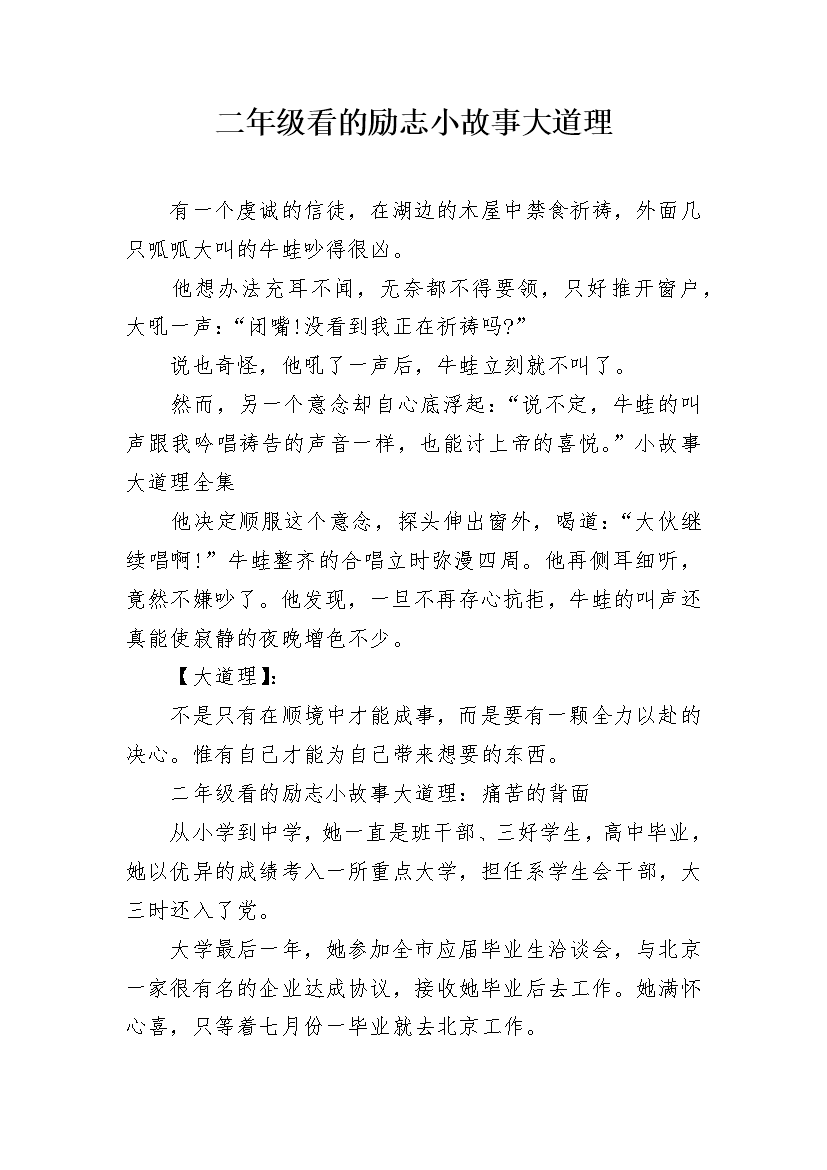 二年级看的励志小故事大道理

有一个虔诚的信徒，在湖边的木屋中禁食祈祷，外面几只呱呱大叫的牛蛙吵得很凶。

他想办法充耳不闻，无奈都不得要领，只好推开窗户，大吼一声：“闭嘴!没看到我正在祈祷吗?”

说也奇怪，他吼了一声后，牛蛙立刻就不叫了。

然而，另一个意念却自心底浮起：“说不定，牛蛙的叫声跟我吟唱祷告的声音一样，也能讨上帝的喜悦。”小故事大道理全集

他决定顺服这个意念，探头伸出窗外，喝道：“大伙继续唱啊!”牛蛙整齐的合唱立时弥漫四周。他再侧耳细听，竟然不嫌吵了。他发现，一旦不再存心抗拒，牛蛙的叫声还真能使寂静的夜晚增色不少。

【大道理】:

不是只有在顺境中才能成事，而是要有一颗全力以赴的决心。惟有自己才能为自己带来想要的东西。

二年级看的励志小故事大道理：痛苦的背面

从小学到中学，她一直是班干部、三好学生，高中毕业，她以优异的成绩考入一所重点大学，担任系学生会干部，大三时还入了党。

大学最后一年，她参加全市应届毕业生洽谈会，与北京一家很有名的企业达成协议，接收她毕业后去工作。她满怀心喜，只等着七月份一毕业就去北京工作。